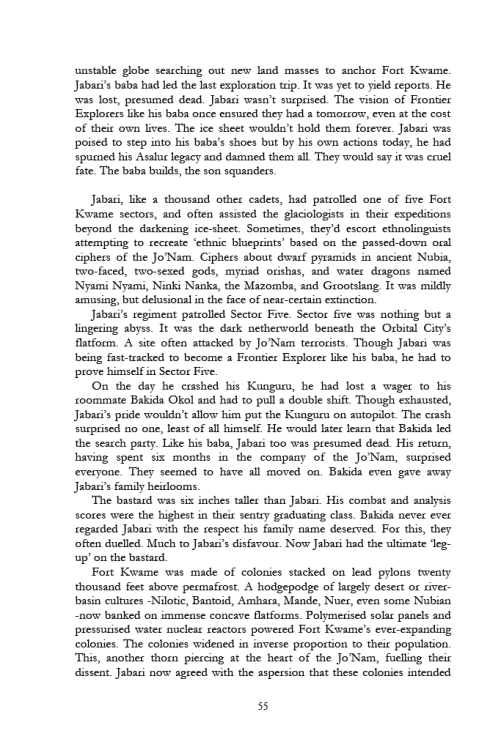 unstable globe searching out new land masses to anchor Fort Kwame. Jabari's baba had led the last exploration trip. It was yet to yield reports. He was lost, presumed dead. Jabari wasn't surprised. The vision of Frontier Explorers like his baba once ensured they had a tomorrow, even at the cost of their own lives. The ice sheet wouldn't hold them forever. Jabari was poised to step into his baba's shoes but by his own actions today, he had spurned his Asalur legacy and damned them all. They would say it was cruel fate. The baba builds, the son squanders.

Jabari, like a thousand other cadets, had patrolled one of five Fort Kwame sectors, and often assisted the glaciologists in their expeditions beyond the darkening ice-sheet. Sometimes, they'd escort ethnolinguists attempting to recreate 'ethnic blueprints' based on the passed-down oral ciphers of the Jo'Nam. Ciphers about dwarf pyramids in ancient Nubia, two-faced, two-sexed gods, myriad orishas, and water dragons named Nyami Nyami, Ninki Nanka, the Mazomba, and Grootslang. It was mildly amusing, but delusional in the face of near-certain extinction.

Jabari's regiment patrolled Sector Five. Sector five was nothing but a lingering abyss. It was the dark netherworld beneath the Orbital City's flatform. A site often attacked by Jo'Nam terrorists. Though Jabari was being fast-tracked to become a Frontier Explorer like his baba, he had to prove himself in Sector Five.

On the day he crashed his Kunguru, he had lost a wager to his roommate Bakida Okol and had to pull a double shift. Though exhausted, Jabari's pride wouldn't allow him put the Kunguru on autopilot. The crash surprised no one, least of all himself. He would later learn that Bakida led the search party. Like his baba, Jabari too was presumed dead. His return, having spent six months in the company of the Jo'Nam, surprised everyone. They seemed to have all moved on. Bakida even gave away Jabari's family heirlooms.

The bastard was six inches taller than Jabari. His combat and analysis scores were the highest in their sentry graduating class. Bakida never ever regarded Jabari with the respect his family name deserved. For this, they often duelled. Much to Jabari's disfavour. Now Jabari had the ultimate 'leg-up' on the bastard.

Fort Kwame was made of colonies stacked on lead pylons twenty thousand feet above permafrost. A hodgepodge of largely desert or river-basin cultures -Nilotic, Bantoid, Amhara, Mande, Nuer, even some Nubian -now banked on immense concave flatforms. Polymerised solar panels and pressurised water nuclear reactors powered Fort Kwame's ever-expanding colonies. The colonies widened in inverse proportion to their population. This, another thorn piercing at the heart of the Jo'Nam, fuelling their dissent. Jabari now agreed with the aspersion that these colonies intended

55